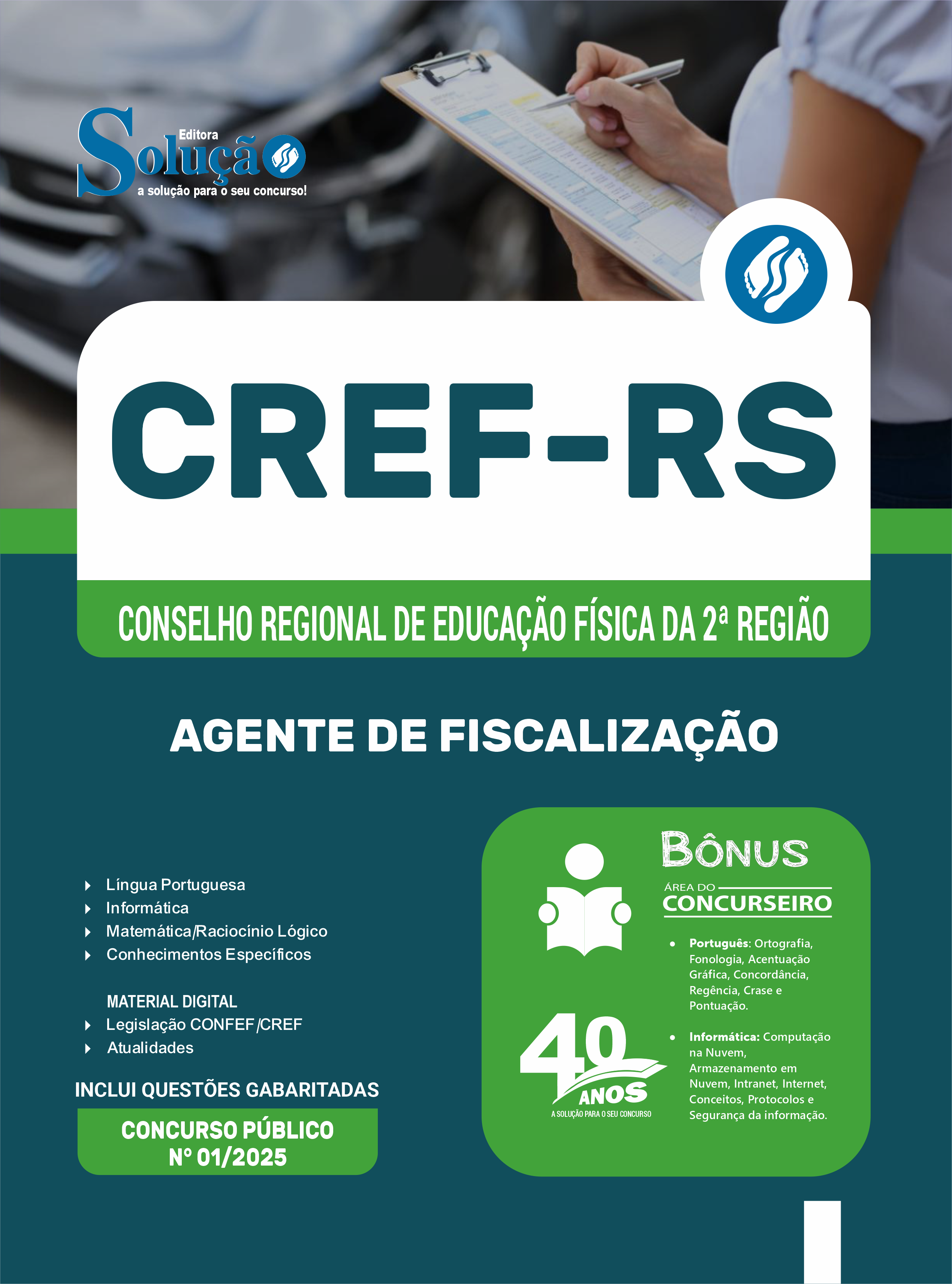 Editora
Solução
a solução para o seu concurso!

CREF-RS

CONSELHO REGIONAL DE EDUCAÇÃO FÍSICA DA 2ª REGIÃO

AGENTE DE FISCALIZAÇÃO

Língua Portuguesa
Informática
Matemática/Raciocínio Lógico
Conhecimentos Específicos

MATERIAL DIGITAL
Legislação CONFEF/CREF
Atualidades

INCLUI QUESTÕES GABARITADAS

CONCURSO PÚBLICO
Nº 01/2025

BÔNUS
ÁREA DO
CONCURSEIRO

• Português: Ortografia, Fonologia, Acentuação Gráfica, Concordância, Regência, Crase e Pontuação.

• Informática: Computação na Nuvem, Armazenamento em Nuvem, Intranet, Internet, Conceitos, Protocolos e Segurança da informação.

40 ANOS
A SOLUÇÃO PARA O SEU CONCURSO